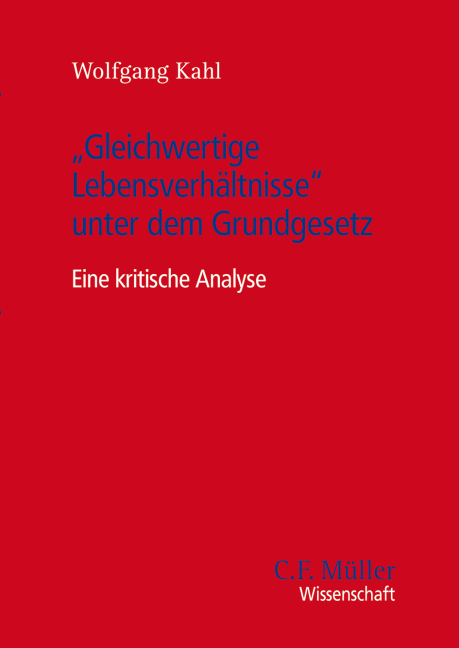 Wolfgang Kahl

„Gleichwertige Lebensverhältnisse“ unter dem Grundgesetz

Eine kritische Analyse

C.F. Müller
Wissenschaft